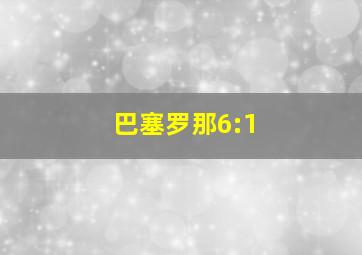 巴塞罗那6:1